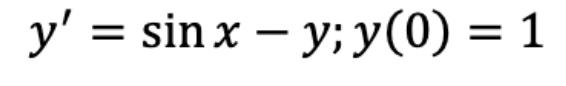 $y' = \sin x - y; y(0) = 1$